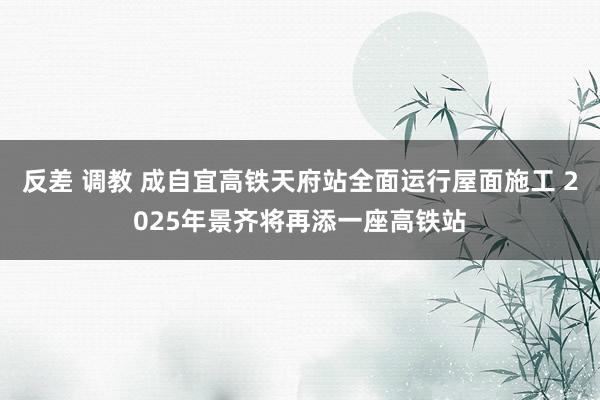 反差 调教 成自宜高铁天府站全面运行屋面施工 2025年景齐将再添一座高铁站